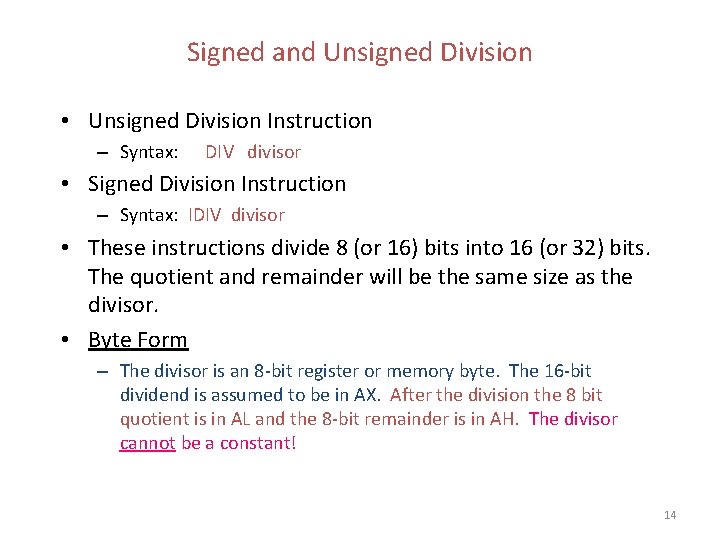 Signed and Unsigned Division

• Unsigned Division Instruction
– Syntax: DIV divisor

• Signed Division Instruction
– Syntax: IDIV divisor

• These instructions divide 8 (or 16) bits into 16 (or 32) bits. The quotient and remainder will be the same size as the divisor.

• Byte Form
– The divisor is an 8-bit register or memory byte. The 16-bit dividend is assumed to be in AX. After the division the 8 bit quotient is in AL and the 8-bit remainder is in AH. The divisor cannot be a constant!

14